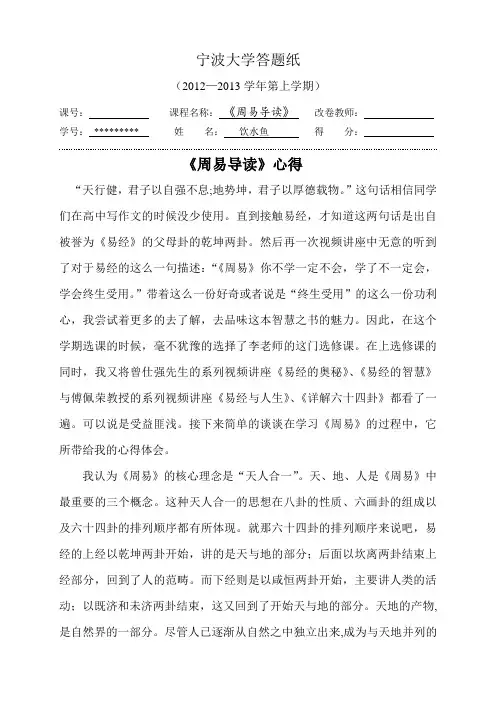 宁波大学答题纸

（2012—2013 学年第上学期）

课号：　　　　课程名称：《周易导读》　改卷教师：

学号：*********　姓　　名：饮水鱼　得　　分：

《周易导读》心得

“天行健，君子以自强不息;地势坤，君子以厚德载物。”这句话相信同学们在高中写作文的时候没少使用。直到接触易经，才知道这两句话是出自被誉为《易经》的父母卦的乾坤两卦。然后再一次视频讲座中无意的听到了对于易经的这么一句描述:“《周易》你不学一定不会，学了不一定会，学会终生受用。”带着这么一份好奇或者说是“终生受用”的这么一份功利心，我尝试着更多的去了解，去品味这本智慧之书的魅力。因此，在这个学期选课的时候，毫不犹豫的选择了李老师的这门选修课。在上选修课的同时，我又将曾仕强先生的系列视频讲座《易经的奥秘》、《易经的智慧》与傅佩荣教授的系列视频讲座《易经与人生》、《详解六十四卦》都看了一遍。可以说是受益匪浅。接下来简单的谈谈在学习《周易》的过程中，它所带给我的心得体会。

我认为《周易》的核心理念是“天人合一”。天、地、人是《周易》中最重要的三个概念。这种天人合一的思想在八卦的性质、六画卦的组成以及六十四卦的排列顺序都有所体现。就那六十四卦的排列顺序来说吧，易经的上经以乾坤两卦开始，讲的是天与地的部分；后面以坎离两卦结束上经部分，回到了人的范畴。而下经则是以咸恒两卦开始，主要讲人类的活动；以既济和未济两卦结束，这又回到了开始天与地的部分。天地的产物，是自然界的一部分。尽管人已逐渐从自然之中独立出来,成为与天地并列的